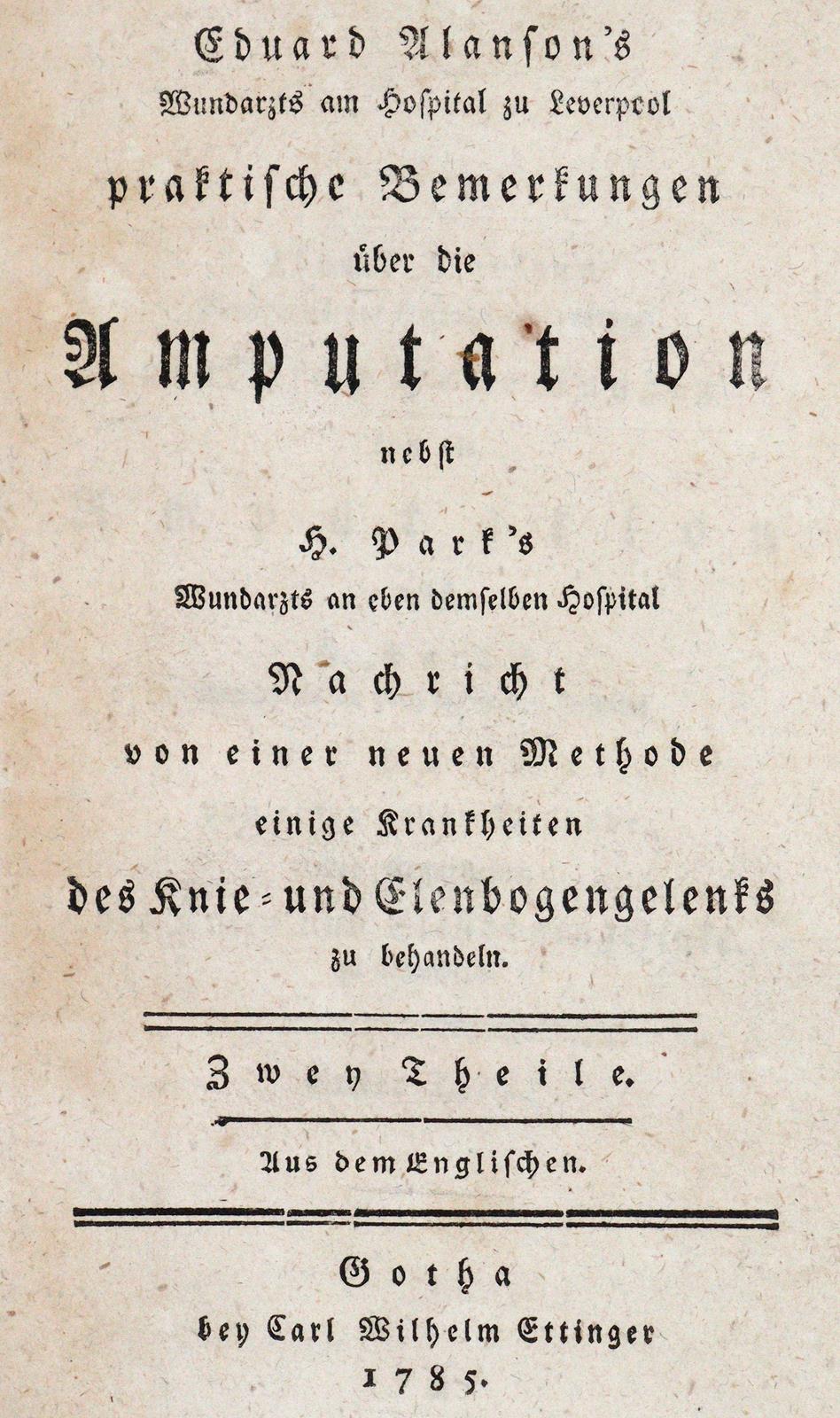 Eduard Alanson's
Wundarzts am Hospital zu Leverpool
praktische Bemerkungen
über die
Amputation
nebst
H. Park's
Wundarzts an eben demselben Hospital
Nachricht
von einer neuen Methode
einige Krankheiten
des Knie- und Elenbogengelenks
zu behandeln.

Zwey Theile.

Aus dem Englischen.

Gotha
bey Carl Wilhelm Ettinger
1785.